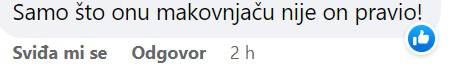 Samo što onu makovnjaču nije on pravio!

Sviđa mi se Odgovor 2 h